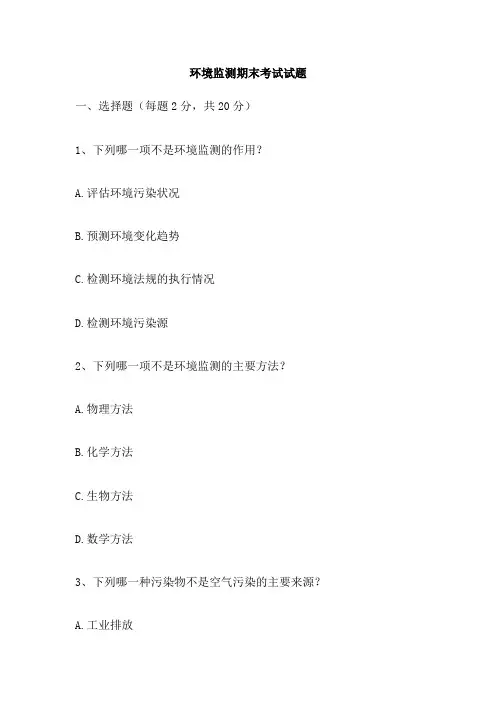 环境监测期末考试试题

一、选择题（每题 2 分，共 20 分）

1、下列哪一项不是环境监测的作用？

A. 评估环境污染状况

B. 预测环境变化趋势

C. 检测环境法规的执行情况

D. 检测环境污染源

2、下列哪一项不是环境监测的主要方法？

A. 物理方法

B. 化学方法

C. 生物方法

D. 数学方法

3、下列哪一种污染物不是空气污染的主要来源？

A. 工业排放